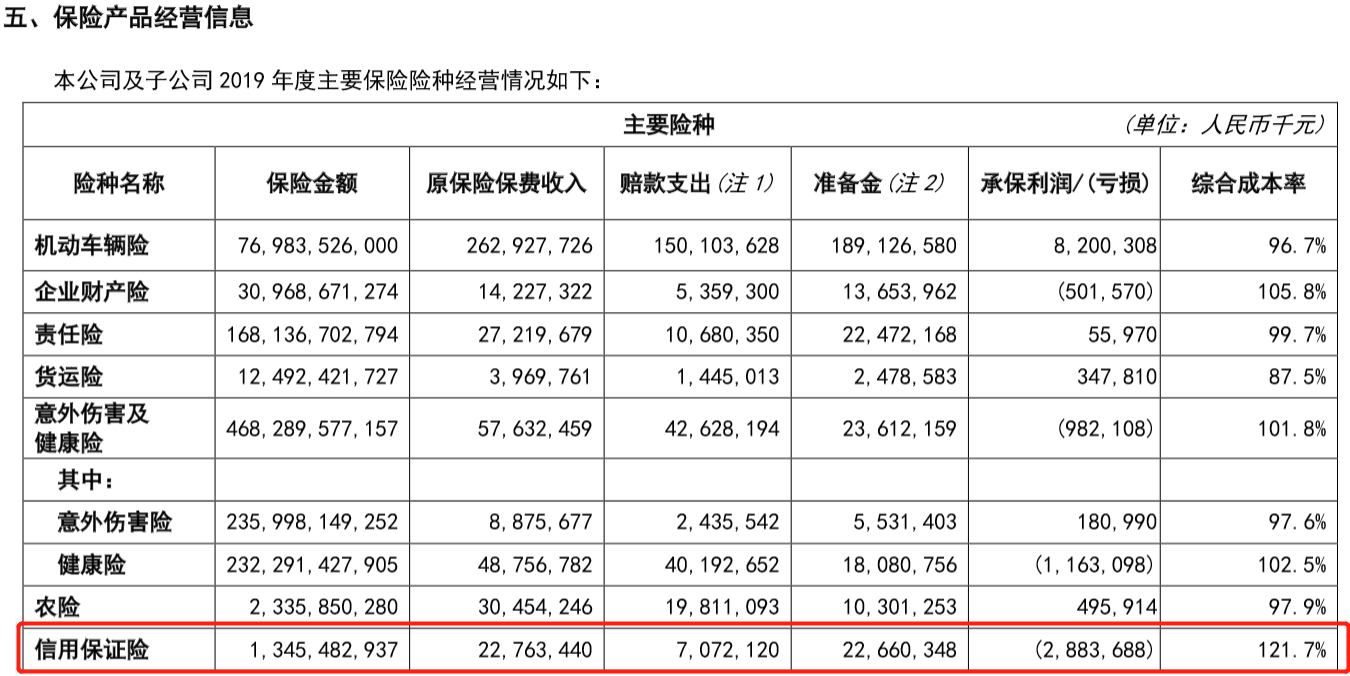 五、保险产品经营信息

本公司及子公司 2019 年度主要保险险种经营情况如下：

主要险种 （单位：人民币千元）

| 险种名称 | 保险金额 | 原保险保费收入 | 赔款支出（注 1） | 准备金（注 2） | 承保利润/（亏损） | 综合成本率 |
|---|---|---|---|---|---|---|
| 机动车辆险 | 76,983,526,000 | 262,927,726 | 150,103,628 | 189,126,580 | 8,200,308 | 96.7% |
| 企业财产险 | 30,968,671,274 | 14,227,322 | 5,359,300 | 13,653,962 | (501,570) | 105.8% |
| 责任险 | 168,136,702,794 | 27,219,679 | 10,680,350 | 22,472,168 | 55,970 | 99.7% |
| 货运险 | 12,492,421,727 | 3,969,761 | 1,445,013 | 2,478,583 | 347,810 | 87.5% |
| 意外伤害及健康险 | 468,289,577,157 | 57,632,459 | 42,628,194 | 23,612,159 | (982,108) | 101.8% |
| 其中： | | | | | | |
| 意外伤害险 | 235,998,149,252 | 8,875,677 | 2,435,542 | 5,531,403 | 180,990 | 97.6% |
| 健康险 | 232,291,427,905 | 48,756,782 | 40,192,652 | 18,080,756 | (1,163,098) | 102.5% |
| 农险 | 2,335,850,280 | 30,454,246 | 19,811,093 | 10,301,253 | 495,914 | 97.9% |
| 信用保证险 | 1,345,482,937 | 22,763,440 | 7,072,120 | 22,660,348 | (2,883,688) | 121.7% |